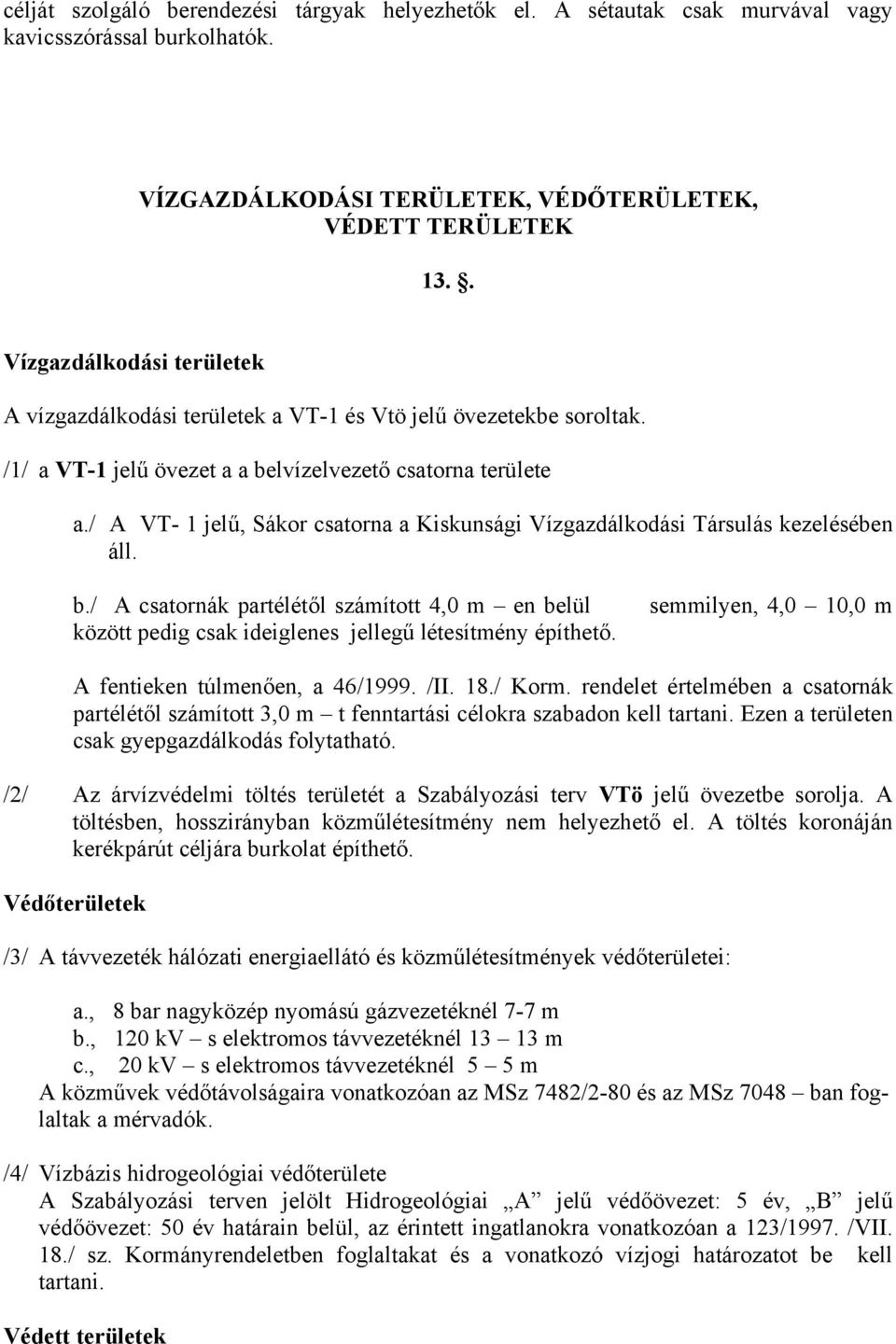 célját szolgáló berendezési tárgyak helyezhetők el. A sétautak csak murvával vagy kavicsszórással burkolhatók.

VÍZGAZDÁLKODÁSI TERÜLETEK, VÉDŐTERÜLETEK, VÉDETT TERÜLETEK

13. .

Vízgazdálkodási területek

A vízgazdálkodási területek a VT-1 és Vtö jelű övezetekbe soroltak.

/1/ a VT-1 jelű övezet a a belvízelvezető csatorna területe

a./ A VT- 1 jelű, Sákor csatorna a Kiskunsági Vízgazdálkodási Társulás kezelésében áll.

b./ A csatornák partélétől számított 4,0 m – en belül semmilyen, 4,0 – 10,0 m között pedig csak ideiglenes jellegű létesítmény építhető.

A fentieken túlmenően, a 46/1999. /II. 18./ Korm. rendelet értelmében a csatornák partélétől számított 3,0 m – t fenntartási célokra szabadon kell tartani. Ezen a területen csak gyepgazdálkodás folytatható.

/2/ Az árvízvédelmi töltés területét a Szabályozási terv VTö jelű övezetbe sorolja. A töltésben, hosszirányban közműlétesítmény nem helyezhető el. A töltés koronáján kerékpárút céljára burkolat építhető.

Védőterületek

/3/ A távvezeték hálózati energiaellátó és közműlétesítmények védőterületei:

a., 8 bar nagyközép nyomású gázvezetéknél 7-7 m
b., 120 kV – s elektromos távvezetéknél 13 – 13 m
c., 20 kV – s elektromos távvezetéknél 5 – 5 m
A közművek védőtávolságaira vonatkozóan az MSz 7482/2-80 és az MSz 7048 – ban foglaltak a mérvadók.

/4/ Vízbázis hidrogeológiai védőterülete
A Szabályozási terven jelölt Hidrogeológiai „A” jelű védőövezet: 5 év, „B” jelű védőövezet: 50 év határain belül, az érintett ingatlanokra vonatkozóan a 123/1997. /VII. 18./ sz. Kormányrendeletben foglaltakat és a vonatkozó vízjogi határozatot be kell tartani.

Védett területek